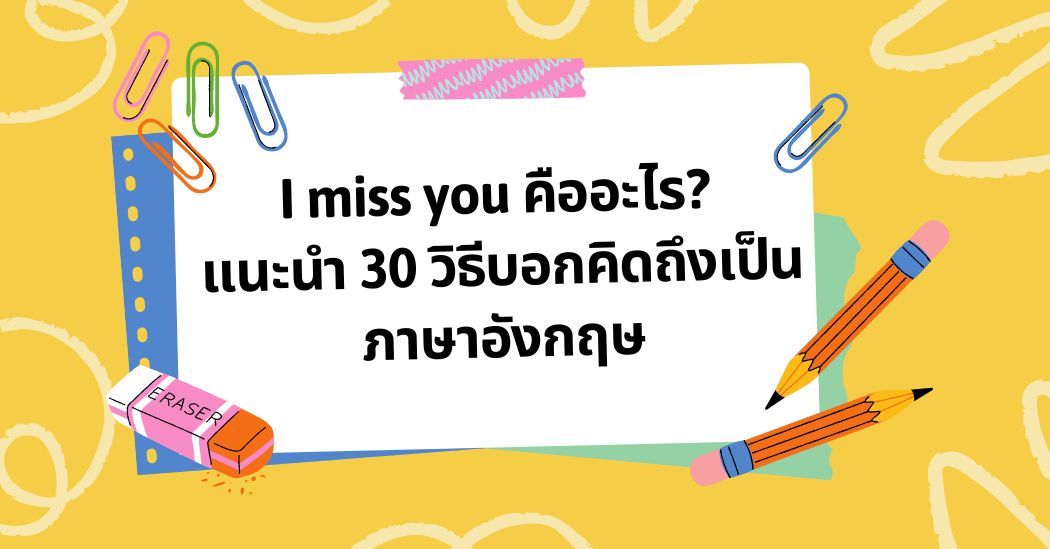 I miss you คืออะไร?
แนะนำ 30 วิธีบอกคิดถึงเป็นภาษาอังกฤษ

ERASER